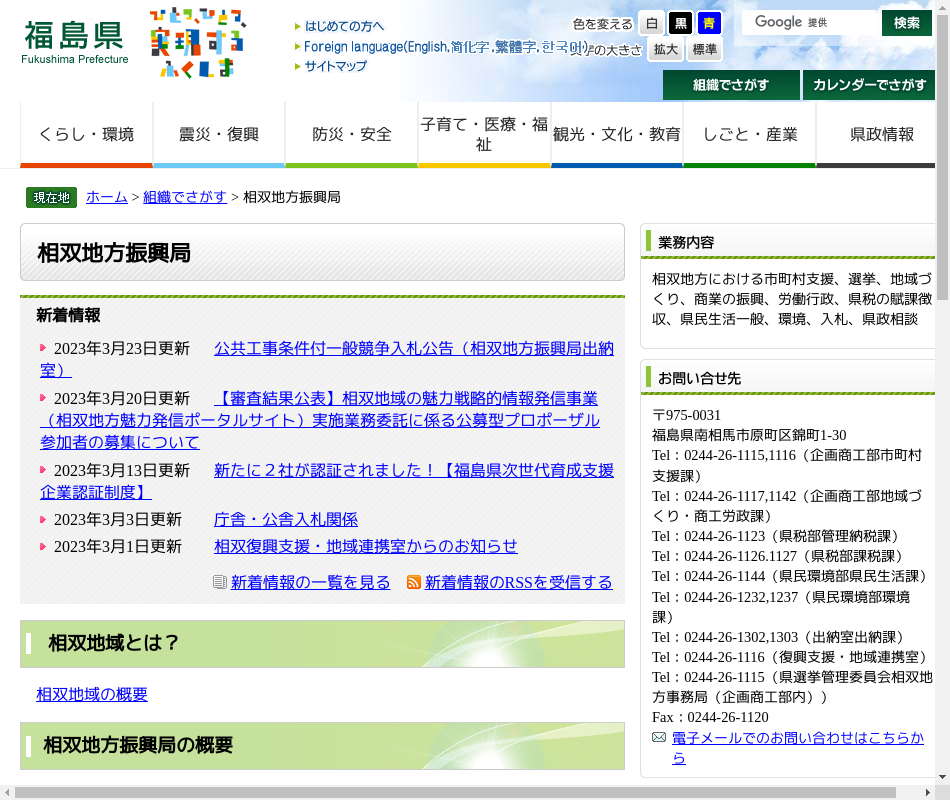 福島県
Fukushima Prefecture

ひとつ、ひとつ、実現する ふくしま

はじめての方へ
Foreign language(English,简化字,繁體字,한국어)
サイトマップ

色を変える 白 黒 青
文字の大きさ 拡大 標準

Google 提供 検索

組織でさがす
カレンダーでさがす

くらし・環境
震災・復興
防災・安全
子育て・医療・福祉
観光・文化・教育
しごと・産業
県政情報

現在地 ホーム > 組織でさがす > 相双地方振興局

相双地方振興局

新着情報

2023年3月23日更新 公共工事条件付一般競争入札公告（相双地方振興局出納室）

2023年3月20日更新 【審査結果公表】相双地域の魅力戦略的情報発信事業（相双地方魅力発信ポータルサイト）実施業務委託に係る公募型プロポーザル参加者の募集について

2023年3月13日更新 新たに２社が認証されました！【福島県次世代育成支援企業認証制度】

2023年3月3日更新 庁舎・公舎入札関係

2023年3月1日更新 相双復興支援・地域連携室からのお知らせ

新着情報の一覧を見る 新着情報のRSSを受信する

相双地域とは？

相双地域の概要

相双地方振興局の概要

業務内容

相双地方における市町村支援、選挙、地域づくり、商業の振興、労働行政、県税の賦課徴収、県民生活一般、環境、入札、県政相談

お問い合せ先

〒975-0031
福島県南相馬市原町区錦町1-30
Tel：0244-26-1115,1116（企画商工部市町村支援課）
Tel：0244-26-1117,1142（企画商工部地域づくり・商工労政課）
Tel：0244-26-1123（県税部管理納税課）
Tel：0244-26-1126.1127（県税部課税課）
Tel：0244-26-1144（県民環境部県民生活課）
Tel：0244-26-1232,1237（県民環境部環境課）
Tel：0244-26-1302,1303（出納室出納課）
Tel：0244-26-1116（復興支援・地域連携室）
Tel：0244-26-1115（県選挙管理委員会相双地方事務局（企画商工部内））
Fax：0244-26-1120
電子メールでのお問い合わせはこちらから